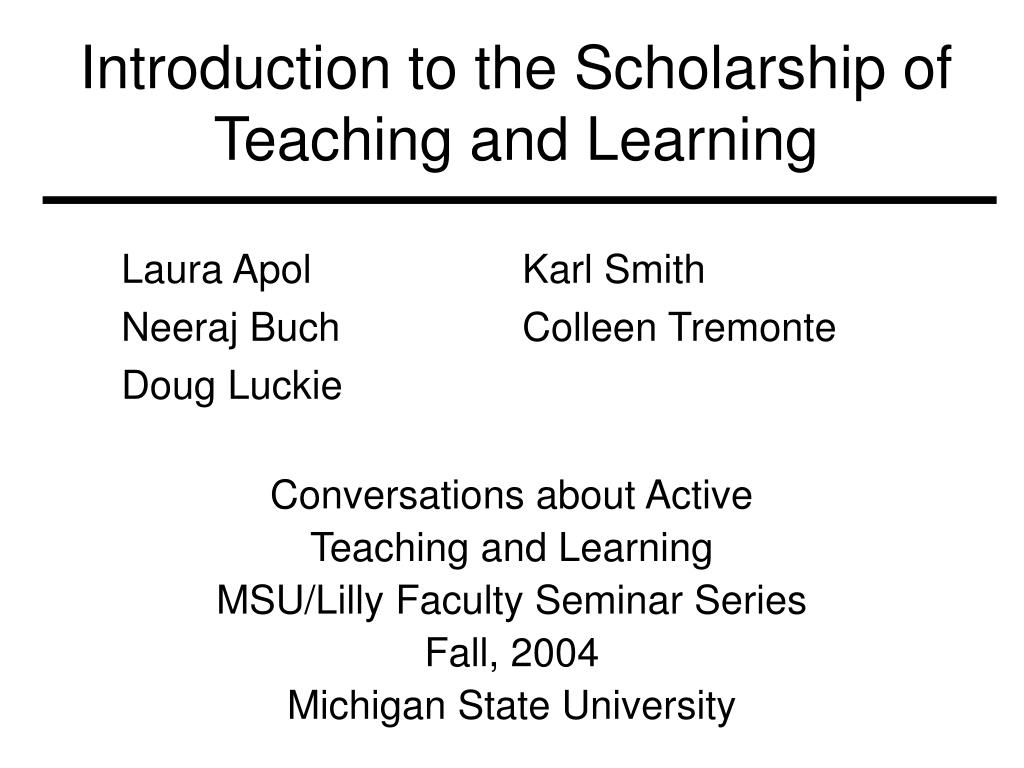 Introduction to the Scholarship of Teaching and Learning

Laura Apol
Neeraj Buch
Doug Luckie

Karl Smith
Colleen Tremonte

Conversations about Active Teaching and Learning
MSU/Lilly Faculty Seminar Series
Fall, 2004
Michigan State University